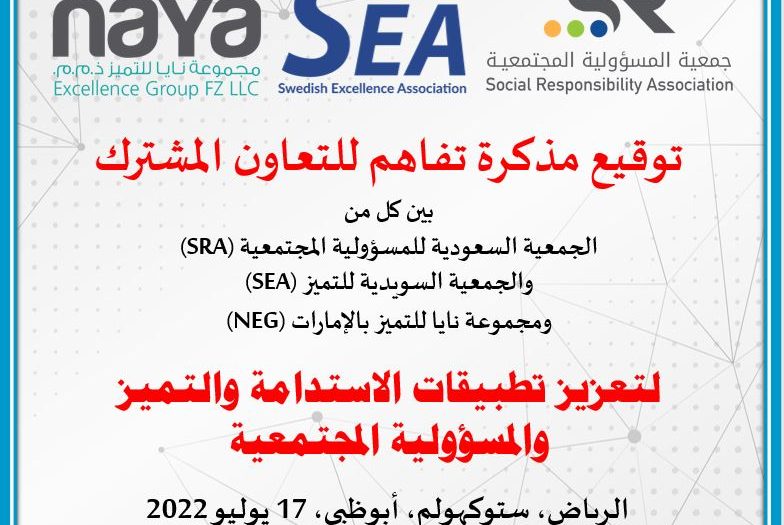 naya
مجموعة نايا للتميز ذ.م.م.
Excellence Group FZ LLC

SEA
Swedish Excellence Association

جمعية المسؤولية المجتمعية
Social Responsibility Association

توقيع مذكرة تفاهم للتعاون المشترك

بين كل من
الجمعية السعودية للمسؤولية المجتمعية (SRA)
والجمعية السويدية للتميز (SEA)
ومجموعة نايا للتميز بالإمارات (NEG)

لتعزيز تطبيقات الاستدامة والتميز والمسؤولية المجتمعية

الرياض، ستوكهولم، أبوظبي، 17 يوليو 2022